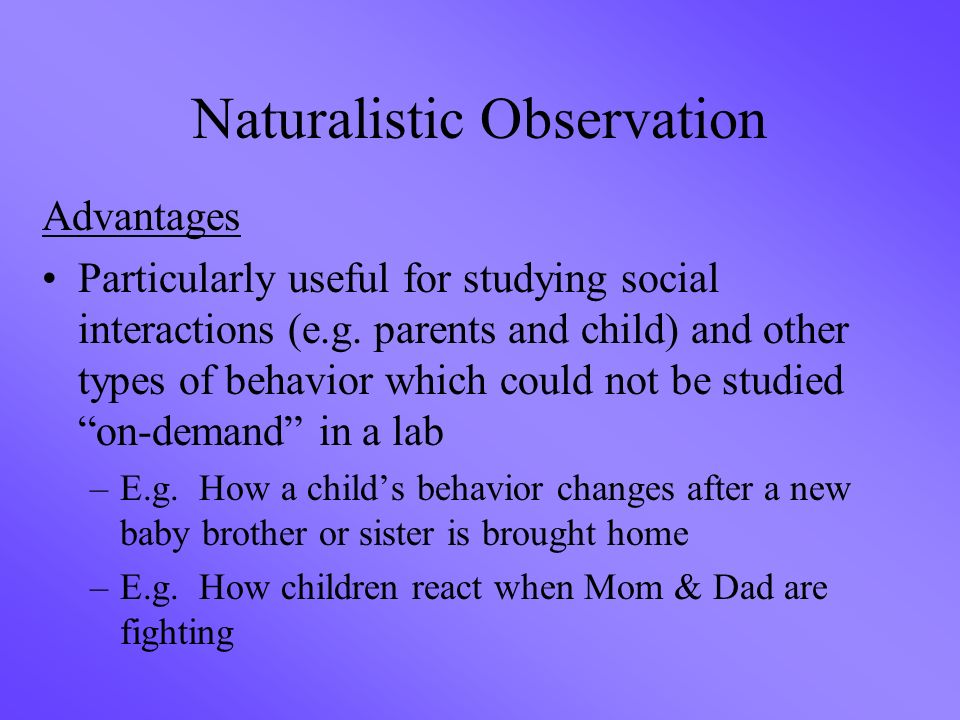 Naturalistic Observation

Advantages

• Particularly useful for studying social interactions (e.g. parents and child) and other types of behavior which could not be studied “on-demand” in a lab

– E.g. How a child’s behavior changes after a new baby brother or sister is brought home

– E.g. How children react when Mom & Dad are fighting